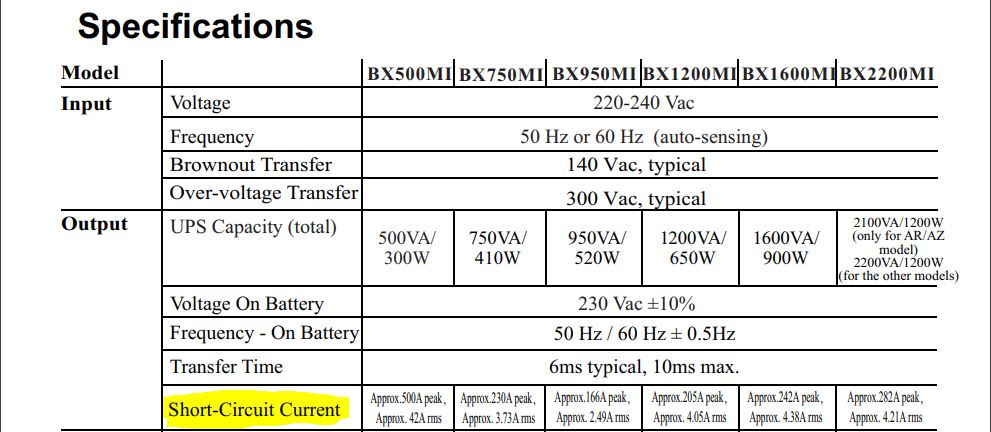 Specifications

| Model | | BX500MI | BX750MI | BX950MI | BX1200MI | BX1600MI | BX2200MI |
|---|---|---|---|---|---|---|---|
| Input | Voltage | 220-240 Vac | | | | | |
| | Frequency | 50 Hz or 60 Hz (auto-sensing) | | | | | |
| | Brownout Transfer | 140 Vac, typical | | | | | |
| | Over-voltage Transfer | 300 Vac, typical | | | | | |
| Output | UPS Capacity (total) | 500VA/ 300W | 750VA/ 410W | 950VA/ 520W | 1200VA/ 650W | 1600VA/ 900W | 2100VA/1200W (only for AR/AZ model) 2200VA/1200W (for the other models) |
| | Voltage On Battery | 230 Vac ±10% | | | | | |
| | Frequency - On Battery | 50 Hz / 60 Hz ± 0.5Hz | | | | | |
| | Transfer Time | 6ms typical, 10ms max. | | | | | |
| | Short-Circuit Current | Approx.500A peak, Approx. 42A rms | Approx.230A peak, Approx. 3.73A rms | Approx.166A peak, Approx. 2.49A rms | Approx.205A peak, Approx. 4.05A rms | Approx.242A peak, Approx. 4.38A rms | Approx.282A peak, Approx. 4.21A rms |